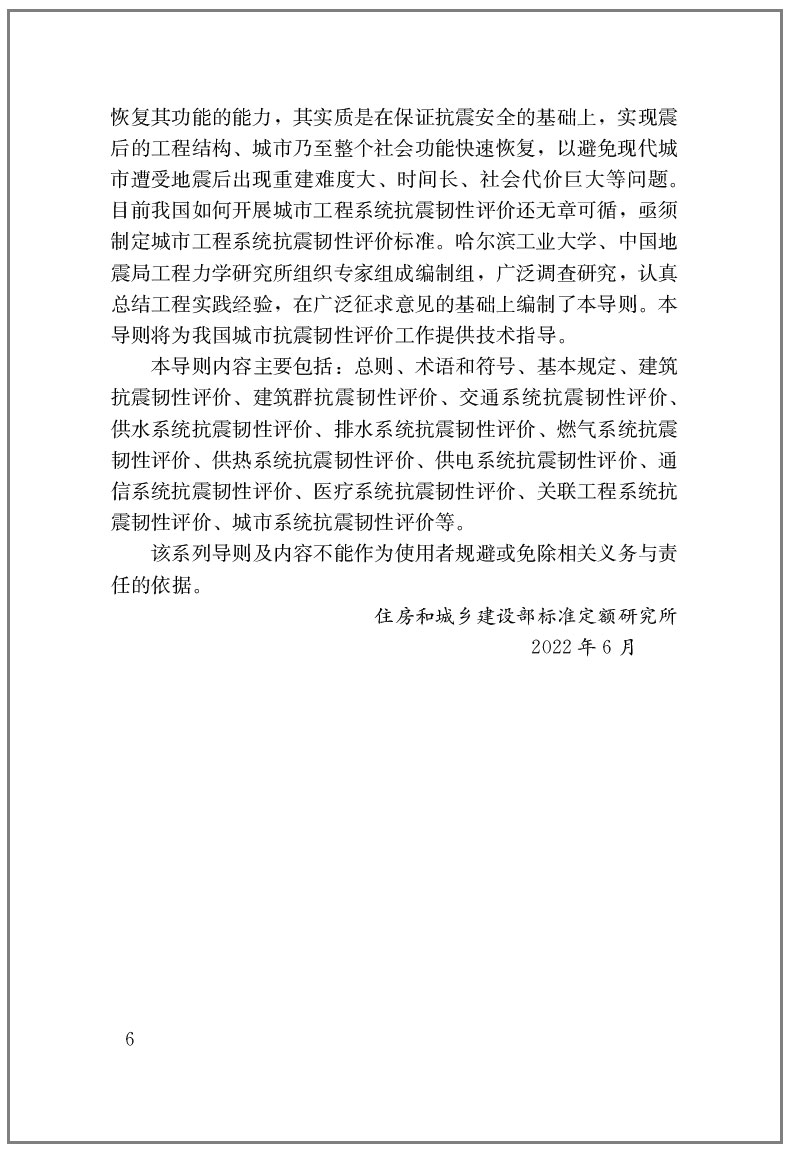 恢复其功能的能力，其实质是在保证抗震安全的基础上，实现震后的工程结构、城市乃至整个社会功能快速恢复，以避免现代城市遭受地震后出现重建难度大、时间长、社会代价巨大等问题。目前我国如何开展城市工程系统抗震韧性评价还无章可循，亟须制定城市工程系统抗震韧性评价标准。哈尔滨工业大学、中国地震局工程力学研究所组织专家组成编制组，广泛调查研究，认真总结工程实践经验，在广泛征求意见的基础上编制了本导则。本导则将为我国城市抗震韧性评价工作提供技术指导。

本导则内容主要包括：总则、术语和符号、基本规定、建筑抗震韧性评价、建筑群抗震韧性评价、交通系统抗震韧性评价、供水系统抗震韧性评价、排水系统抗震韧性评价、燃气系统抗震韧性评价、供热系统抗震韧性评价、供电系统抗震韧性评价、通信系统抗震韧性评价、医疗系统抗震韧性评价、关联工程系统抗震韧性评价、城市系统抗震韧性评价等。

该系列导则及内容不能作为使用者规避或免除相关义务与责任的依据。

住房和城乡建设部标准定额研究所
2022 年 6 月

6